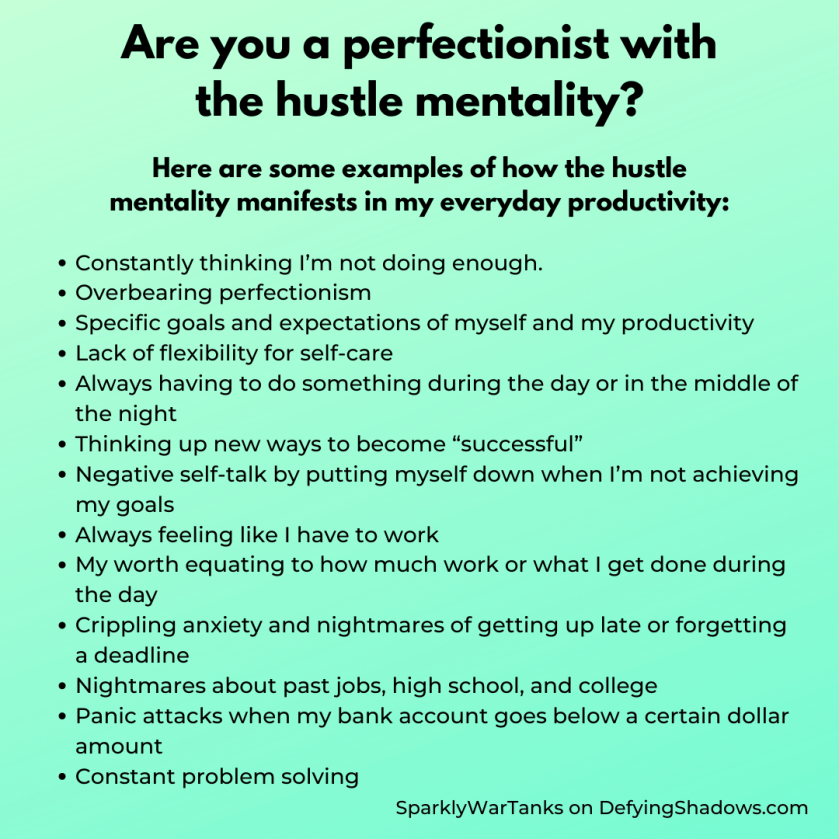 Are you a perfectionist with the hustle mentality?

Here are some examples of how the hustle mentality manifests in my everyday productivity:

• Constantly thinking I'm not doing enough.
• Overbearing perfectionism
• Specific goals and expectations of myself and my productivity
• Lack of flexibility for self-care
• Always having to do something during the day or in the middle of the night
• Thinking up new ways to become "successful"
• Negative self-talk by putting myself down when I'm not achieving my goals
• Always feeling like I have to work
• My worth equating to how much work or what I get done during the day
• Crippling anxiety and nightmares of getting up late or forgetting a deadline
• Nightmares about past jobs, high school, and college
• Panic attacks when my bank account goes below a certain dollar amount
• Constant problem solving

SparklyWarTanks on DefyingShadows.com